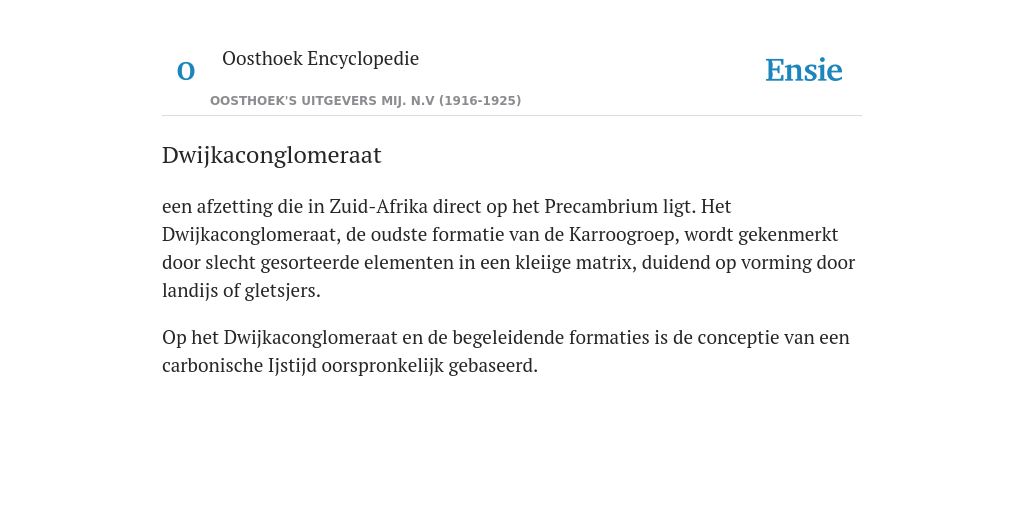 O

Oosthoek Encyclopedie

OOSTHOEK'S UITGEVERS MIJ. N.V (1916-1925)

Ensie

Dwijkaconglomeraat

een afzetting die in Zuid-Afrika direct op het Precambrium ligt. Het Dwijkaconglomeraat, de oudste formatie van de Karroogroep, wordt gekenmerkt door slecht gesorteerde elementen in een kleiige matrix, duidend op vorming door landijs of gletsjers.

Op het Dwijkaconglomeraat en de begeleidende formaties is de conceptie van een carbonische Ijstijd oorspronkelijk gebaseerd.